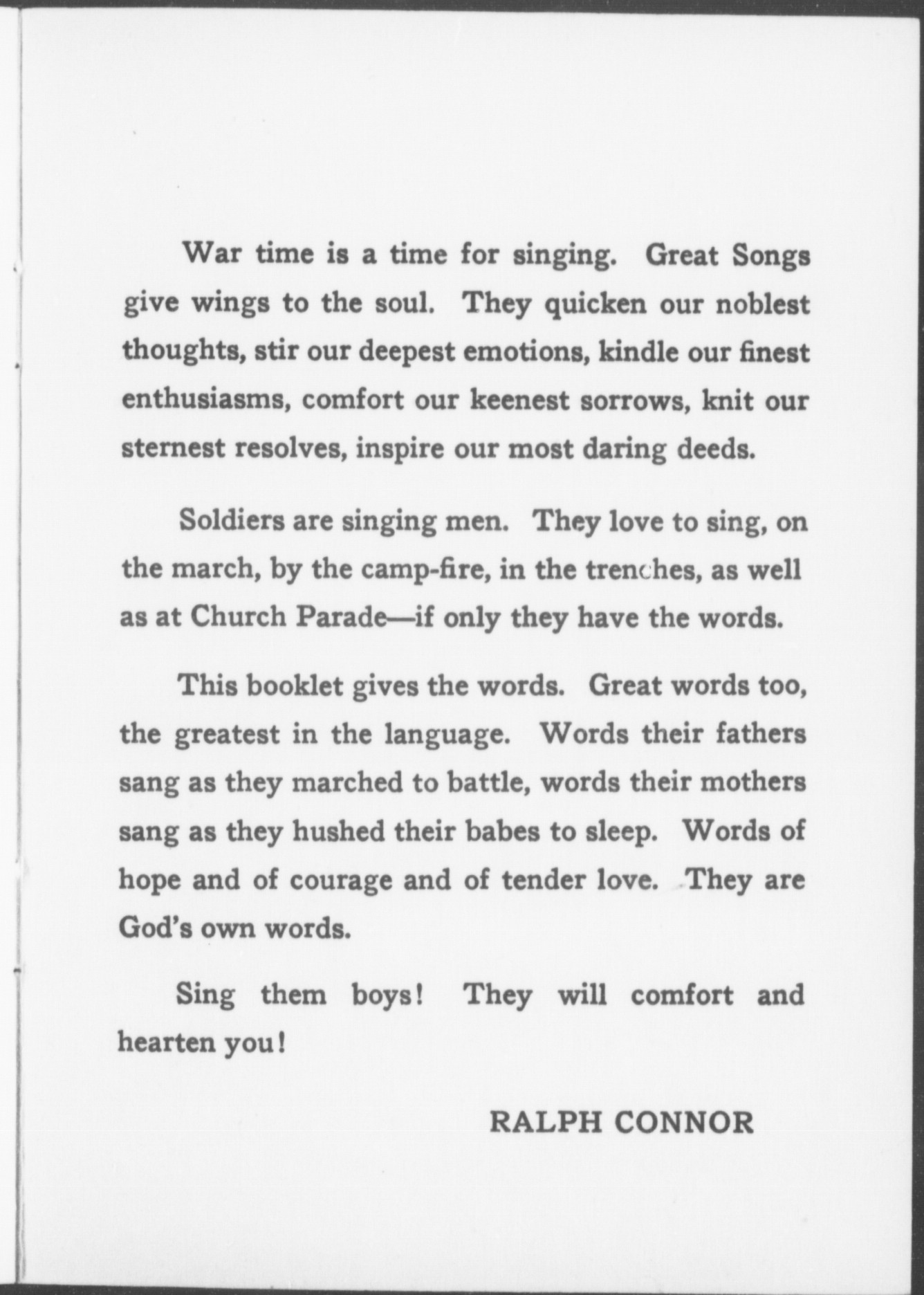 War time is a time for singing. Great Songs give wings to the soul. They quicken our noblest thoughts, stir our deepest emotions, kindle our finest enthusiasms, comfort our keenest sorrows, knit our sternest resolves, inspire our most daring deeds.

Soldiers are singing men. They love to sing, on the march, by the camp-fire, in the trenches, as well as at Church Parade—if only they have the words.

This booklet gives the words. Great words too, the greatest in the language. Words their fathers sang as they marched to battle, words their mothers sang as they hushed their babes to sleep. Words of hope and of courage and of tender love. They are God's own words.

Sing them boys! They will comfort and hearten you!

RALPH CONNOR